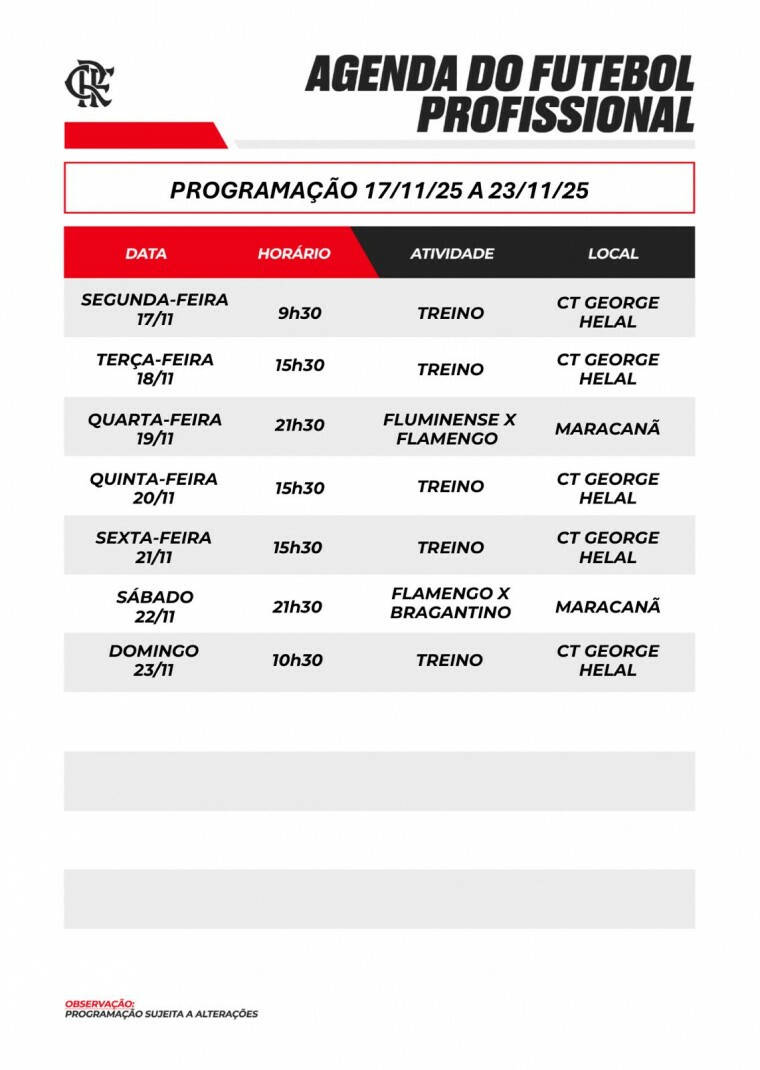 CRF

AGENDA DO FUTEBOL PROFISSIONAL

PROGRAMAÇÃO 17/11/25 A 23/11/25

| DATA | HORÁRIO | ATIVIDADE | LOCAL |
|---|---|---|---|
| SEGUNDA-FEIRA 17/11 | 9h30 | TREINO | CT GEORGE HELAL |
| TERÇA-FEIRA 18/11 | 15h30 | TREINO | CT GEORGE HELAL |
| QUARTA-FEIRA 19/11 | 21h30 | FLUMINENSE X FLAMENGO | MARACANÃ |
| QUINTA-FEIRA 20/11 | 15h30 | TREINO | CT GEORGE HELAL |
| SEXTA-FEIRA 21/11 | 15h30 | TREINO | CT GEORGE HELAL |
| SÁBADO 22/11 | 21h30 | FLAMENGO X BRAGANTINO | MARACANÃ |
| DOMINGO 23/11 | 10h30 | TREINO | CT GEORGE HELAL |

OBSERVAÇÃO:
PROGRAMAÇÃO SUJEITA A ALTERAÇÕES